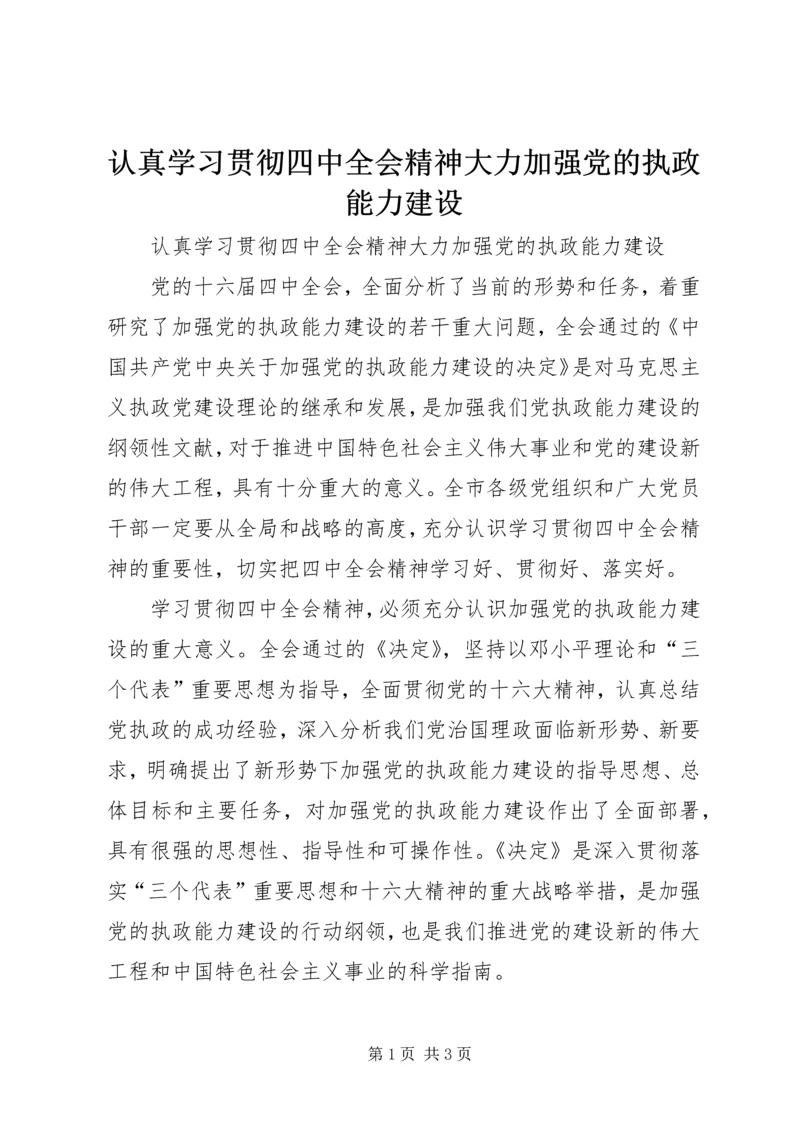 认真学习贯彻四中全会精神大力加强党的执政能力建设

认真学习贯彻四中全会精神大力加强党的执政能力建设

党的十六届四中全会，全面分析了当前的形势和任务，着重研究了加强党的执政能力建设的若干重大问题，全会通过的《中国共产党中央关于加强党的执政能力建设的决定》是对马克思主义执政党建设理论的继承和发展，是加强我们党执政能力建设的纲领性文献，对于推进中国特色社会主义伟大事业和党的建设新的伟大工程，具有十分重大的意义。全市各级党组织和广大党员干部一定要从全局和战略的高度，充分认识学习贯彻四中全会精神的重要性，切实把四中全会精神学习好、贯彻好、落实好。

学习贯彻四中全会精神，必须充分认识加强党的执政能力建设的重大意义。全会通过的《决定》，坚持以邓小平理论和“三个代表”重要思想为指导，全面贯彻党的十六大精神，认真总结党执政的成功经验，深入分析我们党治国理政面临新形势、新要求，明确提出了新形势下加强党的执政能力建设的指导思想、总体目标和主要任务，对加强党的执政能力建设作出了全面部署，具有很强的思想性、指导性和可操作性。《决定》是深入贯彻落实“三个代表”重要思想和十六大精神的重大战略举措，是加强党的执政能力建设的行动纲领，也是我们推进党的建设新的伟大工程和中国特色社会主义事业的科学指南。

第 1 页 共 3 页